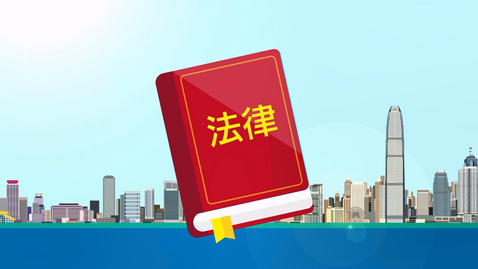 法律